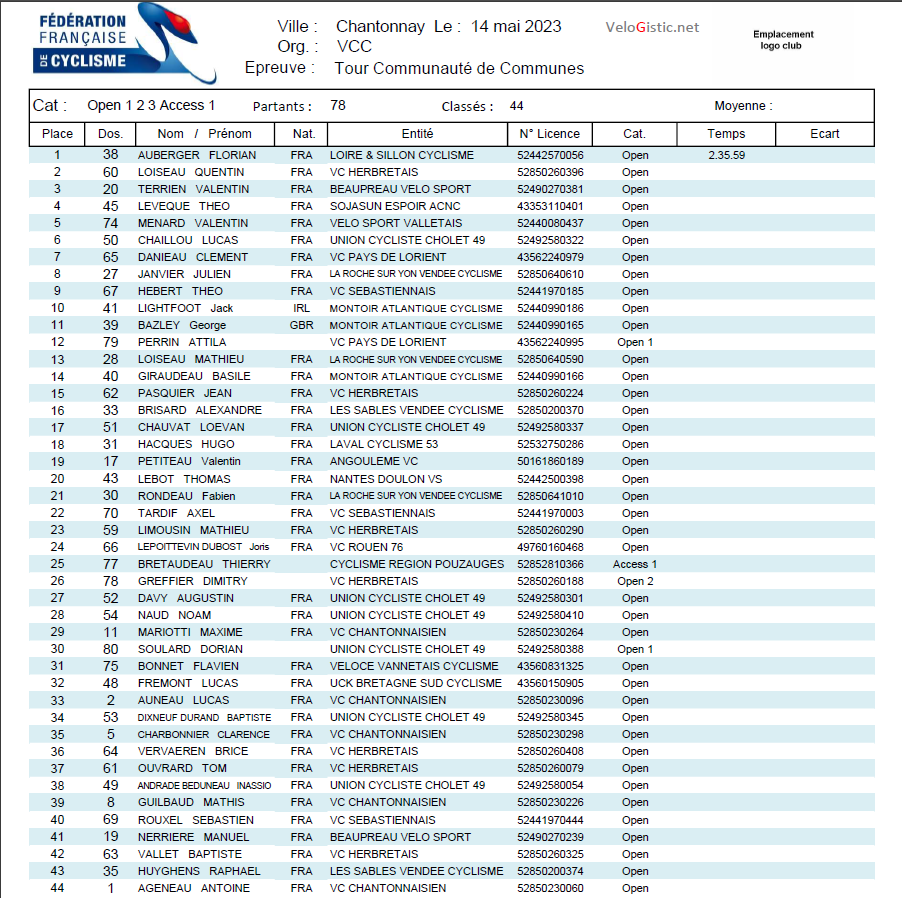 FÉDÉRATION FRANÇAISE DE CYCLISME

Ville : Chantonnay Le : 14 mai 2023
Org. : VCC
Epreuve : Tour Communauté de Communes

VeloGistic.net

Emplacement logo club

Cat : Open 1 2 3 Access 1 Partants : 78 Classés : 44 Moyenne :

| Place | Dos. | Nom / Prénom | Nat. | Entité | N° Licence | Cat. | Temps | Ecart |
|---|---|---|---|---|---|---|---|---|
| 1 | 38 | AUBERGER FLORIAN | FRA | LOIRE & SILLON CYCLISME | 52442570056 | Open | 2.35.59 | |
| 2 | 60 | LOISEAU QUENTIN | FRA | VC HERBRETAIS | 52850260396 | Open | | |
| 3 | 20 | TERRIEN VALENTIN | FRA | BEAUPREAU VELO SPORT | 52490270381 | Open | | |
| 4 | 45 | LEVEQUE THEO | FRA | SOJASUN ESPOIR ACNC | 43353110401 | Open | | |
| 5 | 74 | MENARD VALENTIN | FRA | VELO SPORT VALLETAIS | 52440080437 | Open | | |
| 6 | 50 | CHAILLOU LUCAS | FRA | UNION CYCLISTE CHOLET 49 | 52492580322 | Open | | |
| 7 | 65 | DANIEAU CLEMENT | FRA | VC PAYS DE LORIENT | 43562240979 | Open | | |
| 8 | 27 | JANVIER JULIEN | FRA | LA ROCHE SUR YON VENDEE CYCLISME | 52850640610 | Open | | |
| 9 | 67 | HEBERT THEO | FRA | VC SEBASTIENNAIS | 52441970185 | Open | | |
| 10 | 41 | LIGHTFOOT Jack | IRL | MONTOIR ATLANTIQUE CYCLISME | 52440990186 | Open | | |
| 11 | 39 | BAZLEY George | GBR | MONTOIR ATLANTIQUE CYCLISME | 52440990165 | Open | | |
| 12 | 79 | PERRIN ATTILA | | VC PAYS DE LORIENT | 43562240995 | Open 1 | | |
| 13 | 28 | LOISEAU MATHIEU | FRA | LA ROCHE SUR YON VENDEE CYCLISME | 52850640590 | Open | | |
| 14 | 40 | GIRAUDEAU BASILE | FRA | MONTOIR ATLANTIQUE CYCLISME | 52440990166 | Open | | |
| 15 | 62 | PASQUIER JEAN | FRA | VC HERBRETAIS | 52850260224 | Open | | |
| 16 | 33 | BRISARD ALEXANDRE | FRA | LES SABLES VENDEE CYCLISME | 52850200370 | Open | | |
| 17 | 51 | CHAUVAT LOEVAN | FRA | UNION CYCLISTE CHOLET 49 | 52492580337 | Open | | |
| 18 | 31 | HACQUES HUGO | FRA | LAVAL CYCLISME 53 | 52532750286 | Open | | |
| 19 | 17 | PETITEAU Valentin | FRA | ANGOULEME VC | 50161860189 | Open | | |
| 20 | 43 | LEBOT THOMAS | FRA | NANTES DOULON VS | 52442500398 | Open | | |
| 21 | 30 | RONDEAU Fabien | FRA | LA ROCHE SUR YON VENDEE CYCLISME | 52850641010 | Open | | |
| 22 | 70 | TARDIF AXEL | FRA | VC SEBASTIENNAIS | 52441970003 | Open | | |
| 23 | 59 | LIMOUSIN MATHIEU | FRA | VC HERBRETAIS | 52850260290 | Open | | |
| 24 | 66 | LEPOITTEVIN DUBOST Joris | FRA | VC ROUEN 76 | 49760160468 | Open | | |
| 25 | 77 | BRETAUDEAU THIERRY | | CYCLISME REGION POUZAUGES | 52852810366 | Access 1 | | |
| 26 | 78 | GREFFIER DIMITRY | | VC HERBRETAIS | 52850260188 | Open 2 | | |
| 27 | 52 | DAVY AUGUSTIN | FRA | UNION CYCLISTE CHOLET 49 | 52492580301 | Open | | |
| 28 | 54 | NAUD NOAM | FRA | UNION CYCLISTE CHOLET 49 | 52492580410 | Open | | |
| 29 | 11 | MARIOTTI MAXIME | FRA | VC CHANTONNAISIEN | 52850230264 | Open | | |
| 30 | 80 | SOULARD DORIAN | | UNION CYCLISTE CHOLET 49 | 52492580388 | Open 1 | | |
| 31 | 75 | BONNET FLAVIEN | FRA | VELOCE VANNETAIS CYCLISME | 43560831325 | Open | | |
| 32 | 48 | FREMONT LUCAS | FRA | UCK BRETAGNE SUD CYCLISME | 43560150905 | Open | | |
| 33 | 2 | AUNEAU LUCAS | FRA | VC CHANTONNAISIEN | 52850230096 | Open | | |
| 34 | 53 | DIXNEUF DURAND BAPTISTE | FRA | UNION CYCLISTE CHOLET 49 | 52492580345 | Open | | |
| 35 | 5 | CHARBONNIER CLARENCE | FRA | VC CHANTONNAISIEN | 52850230298 | Open | | |
| 36 | 64 | VERVAEREN BRICE | FRA | VC HERBRETAIS | 52850260408 | Open | | |
| 37 | 61 | OUVRARD TOM | FRA | VC HERBRETAIS | 52850260079 | Open | | |
| 38 | 49 | ANDRADE BEDUNEAU INASSIO | FRA | UNION CYCLISTE CHOLET 49 | 52492580054 | Open | | |
| 39 | 8 | GUILBAUD MATHIS | FRA | VC CHANTONNAISIEN | 52850230226 | Open | | |
| 40 | 69 | ROUXEL SEBASTIEN | FRA | VC SEBASTIENNAIS | 52441970444 | Open | | |
| 41 | 19 | NERRIERE MANUEL | FRA | BEAUPREAU VELO SPORT | 52490270239 | Open | | |
| 42 | 63 | VALLET BAPTISTE | FRA | VC HERBRETAIS | 52850260325 | Open | | |
| 43 | 35 | HUYGHENS RAPHAEL | FRA | LES SABLES VENDEE CYCLISME | 52850200374 | Open | | |
| 44 | 1 | AGENEAU ANTOINE | FRA | VC CHANTONNAISIEN | 52850230060 | Open | | |